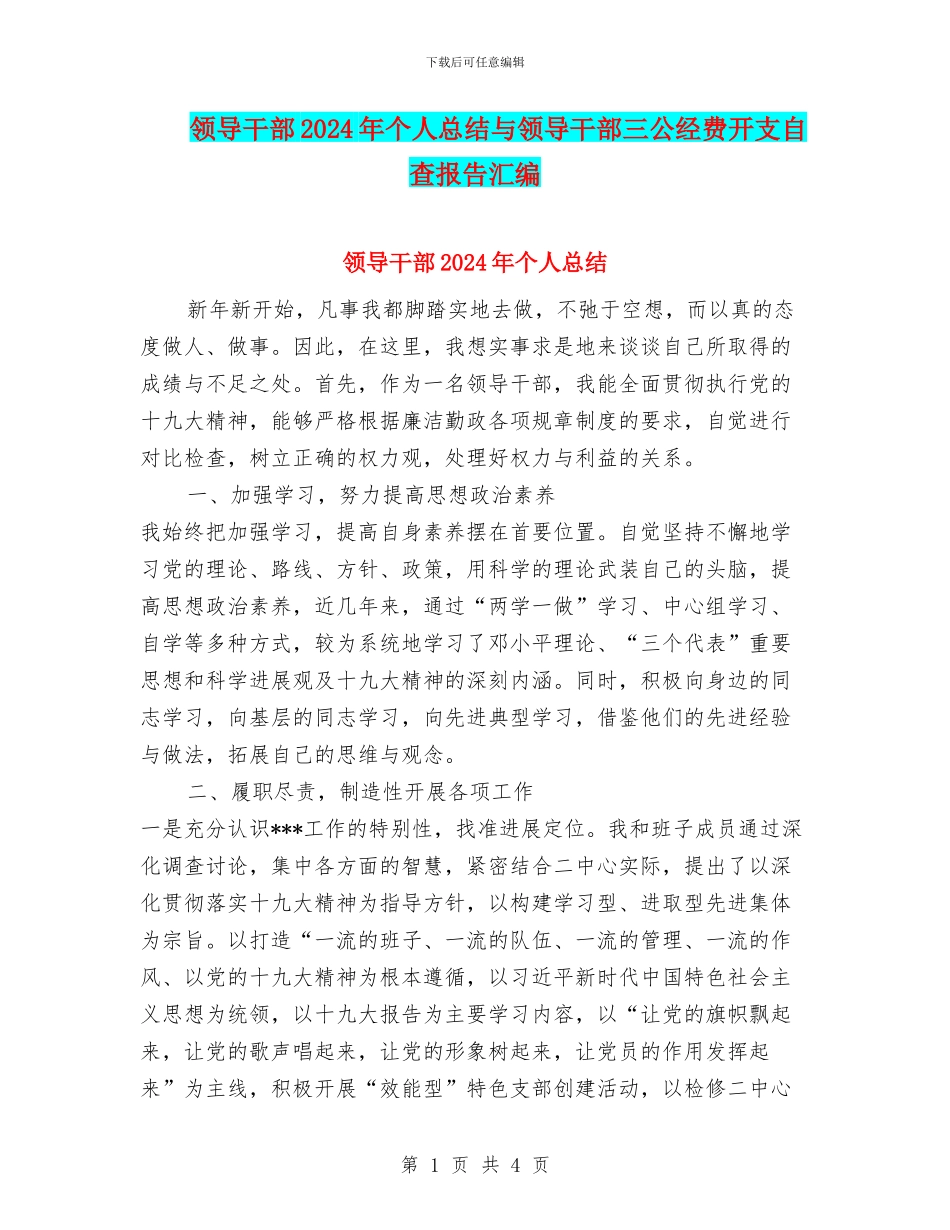 下载后可任意编辑

领导干部2024年个人总结与领导干部三公经费开支自查报告汇编

领导干部2024年个人总结

新年新开始，凡事我都脚踏实地去做，不弛于空想，而以真的态度做人、做事。因此，在这里，我想实事求是地来谈谈自己所取得的成绩与不足之处。首先，作为一名领导干部，我能全面贯彻执行党的十九大精神，能够严格根据廉洁勤政各项规章制度的要求，自觉进行对比检查，树立正确的权力观，处理好权力与利益的关系。

一、加强学习，努力提高思想政治素养

我始终把加强学习，提高自身素养摆在首要位置。自觉坚持不懈地学习党的理论、路线、方针、政策，用科学的理论武装自己的头脑，提高思想政治素养，近几年来，通过“两学一做”学习、中心组学习、自学等多种方式，较为系统地学习了邓小平理论、“三个代表”重要思想和科学进展观及十九大精神的深刻内涵。同时，积极向身边的同志学习，向基层的同志学习，向先进典型学习，借鉴他们的先进经验与做法，拓展自己的思维与观念。

二、履职尽责，制造性开展各项工作

一是充分认识***工作的特别性，找准进展定位。我和班子成员通过深化调查讨论，集中各方面的智慧，紧密结合二中心实际，提出了以深化贯彻落实十九大精神为指导方针，以构建学习型、进取型先进集体为宗旨。以打造“一流的班子、一流的队伍、一流的管理、一流的作风、以党的十九大精神为根本遵循，以习近平新时代中国特色社会主义思想为统领，以十九大报告为主要学习内容，以“让党的旗帜飘起来，让党的歌声唱起来，让党的形象树起来，让党员的作用发挥起来”为主线，积极开展“效能型”特色支部创建活动，以检修二中心

第 1 页 共 4 页